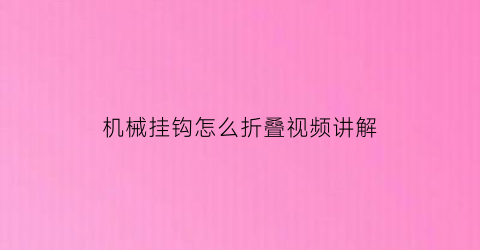 机械挂钩怎么折叠视频讲解